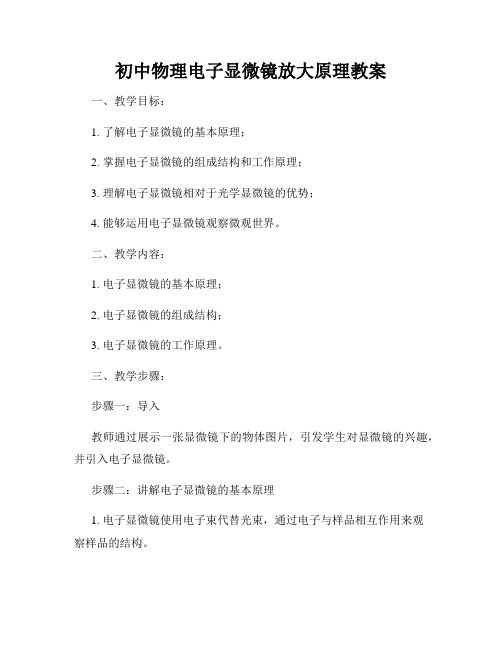 初中物理电子显微镜放大原理教案

一、教学目标：

1. 了解电子显微镜的基本原理；

2. 掌握电子显微镜的组成结构和工作原理；

3. 理解电子显微镜相对于光学显微镜的优势；

4. 能够运用电子显微镜观察微观世界。

二、教学内容：

1. 电子显微镜的基本原理；

2. 电子显微镜的组成结构；

3. 电子显微镜的工作原理。

三、教学步骤：

步骤一：导入

教师通过展示一张显微镜下的物体图片，引发学生对显微镜的兴趣，并引入电子显微镜。

步骤二：讲解电子显微镜的基本原理

1. 电子显微镜使用电子束代替光束，通过电子与样品相互作用来观察样品的结构。